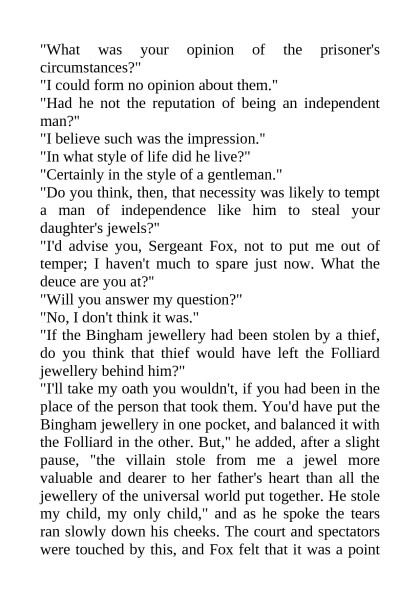 "What was your opinion of the prisoner's circumstances?"

"I could form no opinion about them."

"Had he not the reputation of being an independent man?"

"I believe such was the impression."

"In what style of life did he live?"

"Certainly in the style of a gentleman."

"Do you think, then, that necessity was likely to tempt a man of independence like him to steal your daughter's jewels?"

"I'd advise you, Sergeant Fox, not to put me out of temper; I haven't much to spare just now. What the deuce are you at?"

"Will you answer my question?"

"No, I don't think it was."

"If the Bingham jewellery had been stolen by a thief, do you think that thief would have left the Folliard jewellery behind him?"

"I'll take my oath you wouldn't, if you had been in the place of the person that took them. You'd have put the Bingham jewellery in one pocket, and balanced it with the Folliard in the other. But," he added, after a slight pause, "the villain stole from me a jewel more valuable and dearer to her father's heart than all the jewellery of the universal world put together. He stole my child, my only child," and as he spoke the tears ran slowly down his cheeks. The court and spectators were touched by this, and Fox felt that it was a point